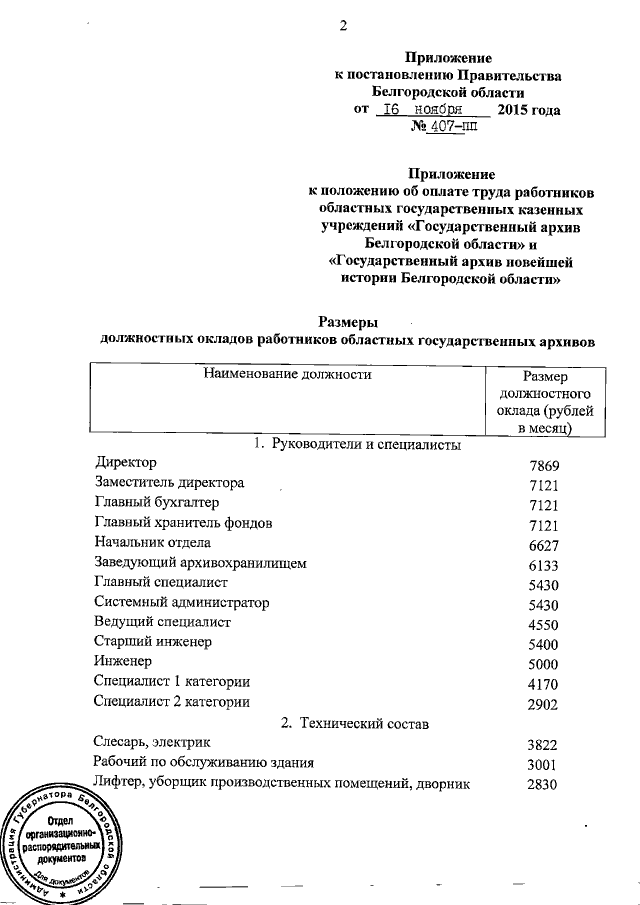 2

Приложение
к постановлению Правительства
Белгородской области
от 16 ноября 2015 года
№ 407-пп

Приложение
к положению об оплате труда работников
областных государственных казенных
учреждений «Государственный архив
Белгородской области» и
«Государственный архив новейшей
истории Белгородской области»

Размеры
должностных окладов работников областных государственных архивов

| Наименование должности | Размер должностного оклада (рублей в месяц) |
|---|---|
| 1. Руководители и специалисты | |
| Директор | 7869 |
| Заместитель директора | 7121 |
| Главный бухгалтер | 7121 |
| Главный хранитель фондов | 7121 |
| Начальник отдела | 6627 |
| Заведующий архивохранилищем | 6133 |
| Главный специалист | 5430 |
| Системный администратор | 5430 |
| Ведущий специалист | 4550 |
| Старший инженер | 5400 |
| Инженер | 5000 |
| Специалист 1 категории | 4170 |
| Специалист 2 категории | 2902 |
| 2. Технический состав | |
| Слесарь, электрик | 3822 |
| Рабочий по обслуживанию здания | 3001 |
| Лифтер, уборщик производственных помещений, дворник | 2830 |

Администрация Губернатора Белгородской области
Отдел организационно-распорядительных документов
Для документов